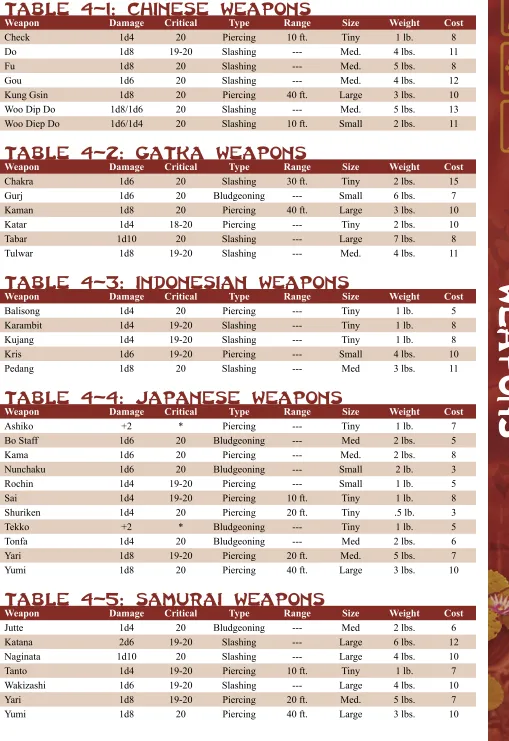 TABLE 4-1: CHINESE WEAPONS

| Weapon | Damage | Critical | Type | Range | Size | Weight | Cost |
|---|---|---|---|---|---|---|---|
| Check | 1d4 | 20 | Piercing | 10 ft. | Tiny | 1 lb. | 8 |
| Do | 1d8 | 19-20 | Slashing | --- | Med. | 4 lbs. | 11 |
| Fu | 1d8 | 20 | Slashing | --- | Med. | 5 lbs. | 8 |
| Gou | 1d6 | 20 | Slashing | --- | Med. | 4 lbs. | 12 |
| Kung Gsin | 1d8 | 20 | Piercing | 40 ft. | Large | 3 lbs. | 10 |
| Woo Dip Do | 1d8/1d6 | 20 | Slashing | --- | Med. | 5 lbs. | 13 |
| Woo Diep Do | 1d6/1d4 | 20 | Slashing | 10 ft. | Small | 2 lbs. | 11 |

TABLE 4-2: GATKA WEAPONS

| Weapon | Damage | Critical | Type | Range | Size | Weight | Cost |
|---|---|---|---|---|---|---|---|
| Chakra | 1d6 | 20 | Slashing | 30 ft. | Tiny | 2 lbs. | 15 |
| Gurj | 1d6 | 20 | Bludgeoning | --- | Small | 6 lbs. | 7 |
| Kaman | 1d8 | 20 | Piercing | 40 ft. | Large | 3 lbs. | 10 |
| Katar | 1d4 | 18-20 | Piercing | --- | Tiny | 2 lbs. | 10 |
| Tabar | 1d10 | 20 | Slashing | --- | Large | 7 lbs. | 8 |
| Tulwar | 1d8 | 19-20 | Slashing | --- | Med. | 4 lbs. | 11 |

TABLE 4-3: INDONESIAN WEAPONS

| Weapon | Damage | Critical | Type | Range | Size | Weight | Cost |
|---|---|---|---|---|---|---|---|
| Balisong | 1d4 | 20 | Piercing | --- | Tiny | 1 lb. | 5 |
| Karambit | 1d4 | 19-20 | Slashing | --- | Tiny | 1 lb. | 8 |
| Kujang | 1d4 | 19-20 | Slashing | --- | Tiny | 1 lb. | 8 |
| Kris | 1d6 | 19-20 | Piercing | --- | Small | 4 lbs. | 10 |
| Pedang | 1d8 | 20 | Slashing | --- | Med | 3 lbs. | 11 |

TABLE 4-4: JAPANESE WEAPONS

| Weapon | Damage | Critical | Type | Range | Size | Weight | Cost |
|---|---|---|---|---|---|---|---|
| Ashiko | +2 | * | Piercing | --- | Tiny | 1 lb. | 7 |
| Bo Staff | 1d6 | 20 | Bludgeoning | --- | Med | 2 lbs. | 5 |
| Kama | 1d6 | 20 | Piercing | --- | Med. | 2 lbs. | 8 |
| Nunchaku | 1d6 | 20 | Bludgeoning | --- | Small | 2 lb. | 3 |
| Rochin | 1d4 | 19-20 | Piercing | --- | Small | 1 lb. | 5 |
| Sai | 1d4 | 19-20 | Piercing | 10 ft. | Tiny | 1 lb. | 8 |
| Shuriken | 1d4 | 20 | Piercing | 20 ft. | Tiny | .5 lb. | 3 |
| Tekko | +2 | * | Bludgeoning | --- | Tiny | 1 lb. | 5 |
| Tonfa | 1d4 | 20 | Bludgeoning | --- | Med | 2 lbs. | 6 |
| Yari | 1d8 | 19-20 | Piercing | 20 ft. | Med. | 5 lbs. | 7 |
| Yumi | 1d8 | 20 | Piercing | 40 ft. | Large | 3 lbs. | 10 |

TABLE 4-5: SAMURAI WEAPONS

| Weapon | Damage | Critical | Type | Range | Size | Weight | Cost |
|---|---|---|---|---|---|---|---|
| Jutte | 1d4 | 20 | Bludgeoning | --- | Med | 2 lbs. | 6 |
| Katana | 2d6 | 19-20 | Slashing | --- | Large | 6 lbs. | 12 |
| Naginata | 1d10 | 20 | Slashing | --- | Large | 4 lbs. | 10 |
| Tanto | 1d4 | 19-20 | Piercing | 10 ft. | Tiny | 1 lb. | 7 |
| Wakizashi | 1d6 | 19-20 | Slashing | --- | Large | 4 lbs. | 10 |
| Yari | 1d8 | 19-20 | Piercing | 20 ft. | Med. | 5 lbs. | 7 |
| Yumi | 1d8 | 20 | Piercing | 40 ft. | Large | 3 lbs. | 10 |

WEAPONS